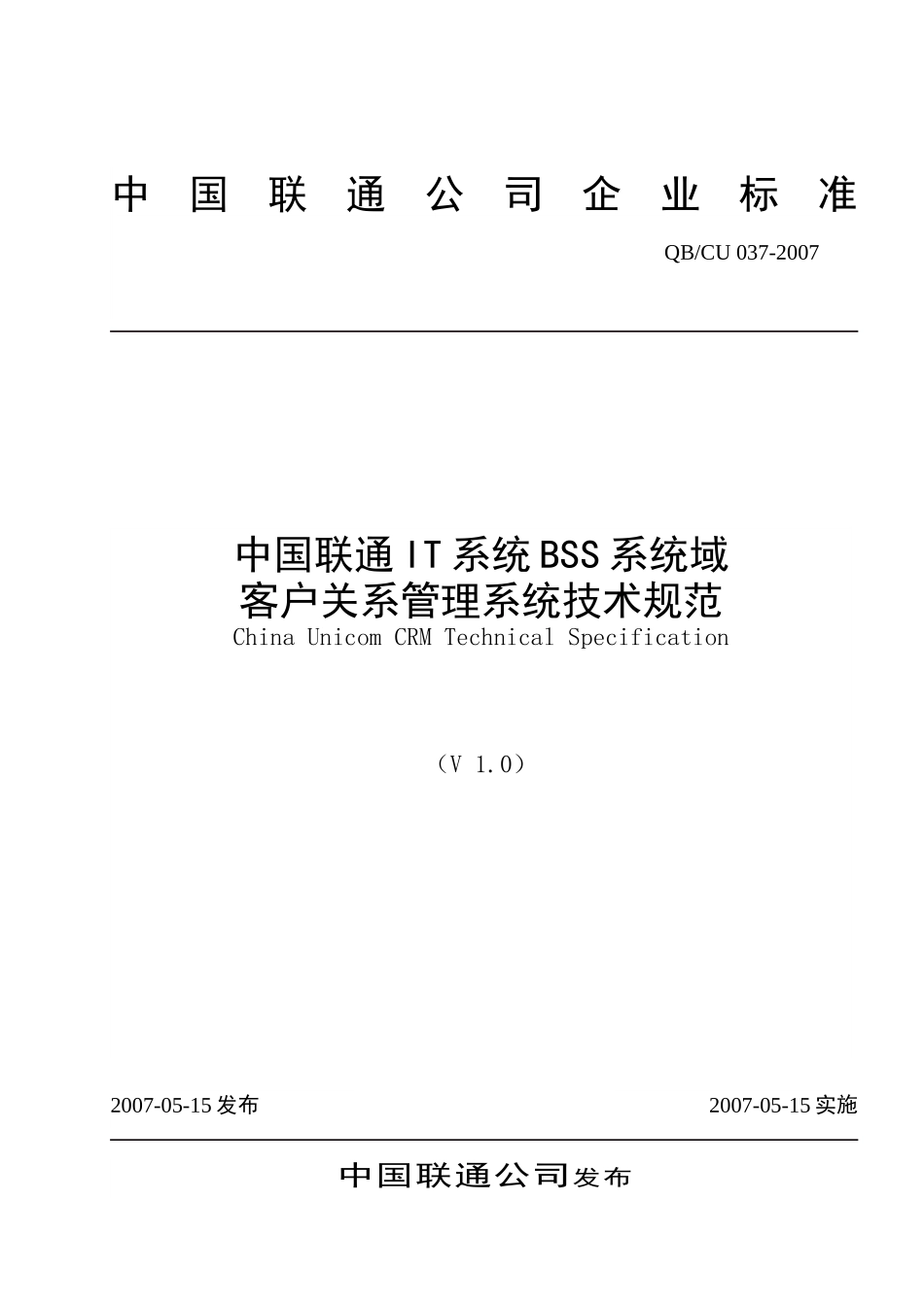 中国联通公司企业标准

QB/CU 037-2007

中国联通IT系统BSS系统域
客户关系管理系统技术规范
China Unicom CRM Technical Specification

（V 1.0）

2007-05-15发布 2007-05-15实施

中国联通公司发布